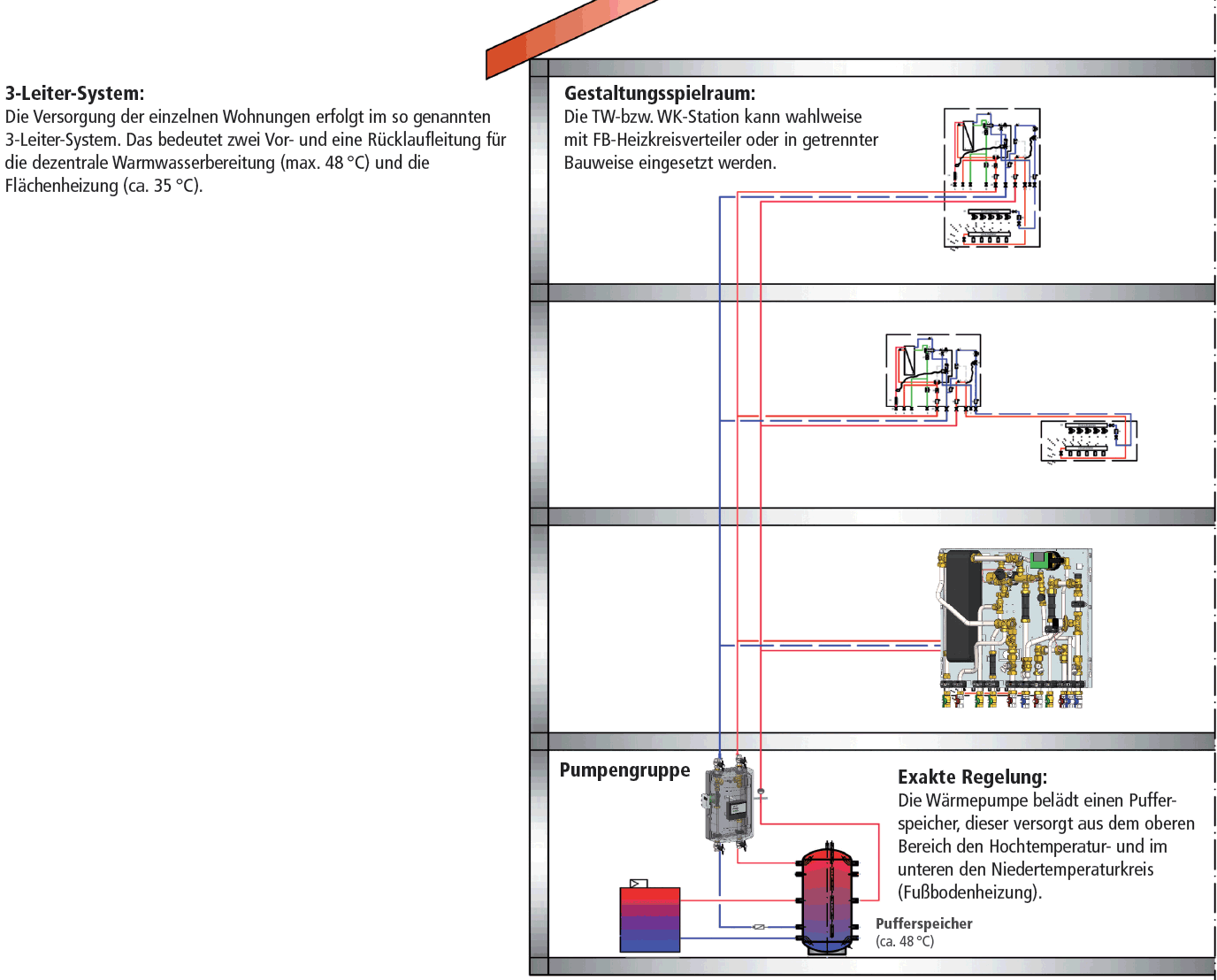 3-Leiter-System:
Die Versorgung der einzelnen Wohnungen erfolgt im so genannten 3-Leiter-System. Das bedeutet zwei Vor- und eine Rücklaufleitung für die dezentrale Warmwasserbereitung (max. 48 °C) und die Flächenheizung (ca. 35 °C).

Gestaltungsspielraum:
Die TW-bzw. WK-Station kann wahlweise mit FB-Heizkreisverteiler oder in getrennter Bauweise eingesetzt werden.

Pumpengruppe

Exakte Regelung:
Die Wärmepumpe belädt einen Pufferspeicher, dieser versorgt aus dem oberen Bereich den Hochtemperatur- und im unteren den Niedertemperaturkreis (Fußbodenheizung).

Pufferspeicher
(ca. 48 °C)